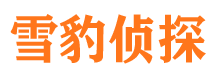 雪豹侦探